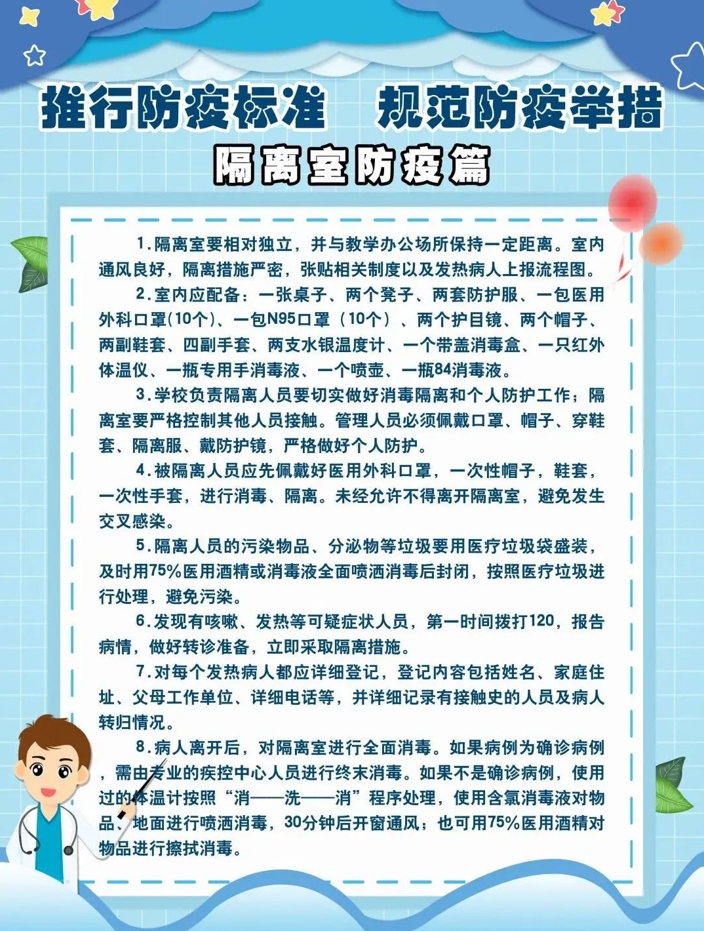 推行防疫标准　规范防疫举措

隔离室防疫篇

1.隔离室要相对独立，并与教学办公场所保持一定距离。室内通风良好，隔离措施严密，张贴相关制度以及发热病人上报流程图。

2.室内应配备：一张桌子、两个凳子、两套防护服、一包医用外科口罩(10个)、一包N95口罩（10个）、两个护目镜、两个帽子、两副鞋套、四副手套、两支水银温度计、一个带盖消毒盒、一只红外体温仪、一瓶专用手消毒液、一个喷壶、一瓶84消毒液。

3.学校负责隔离人员要切实做好消毒隔离和个人防护工作；隔离室要严格控制其他人员接触。管理人员必须佩戴口罩、帽子、穿鞋套、隔离服、戴防护镜，严格做好个人防护。

4.被隔离人员应先佩戴好医用外科口罩，一次性帽子，鞋套，一次性手套，进行消毒、隔离。未经允许不得离开隔离室，避免发生交叉感染。

5.隔离人员的污染物品、分泌物等垃圾要用医疗垃圾袋盛装，及时用75%医用酒精或消毒液全面喷洒消毒后封闭，按照医疗垃圾进行处理，避免污染。

6.发现有咳嗽、发热等可疑症状人员，第一时间拨打120，报告病情，做好转诊准备，立即采取隔离措施。

7.对每个发热病人都应详细登记，登记内容包括姓名、家庭住址、父母工作单位、详细电话等，并详细记录有接触史的人员及病人转归情况。

8.病人离开后，对隔离室进行全面消毒。如果病例为确诊病例，需由专业的疾控中心人员进行终末消毒。如果不是确诊病例，使用过的体温计按照“消——洗——消”程序处理，使用含氯消毒液对物品、地面进行喷洒消毒，30分钟后开窗通风；也可用75%医用酒精对物品进行擦拭消毒。